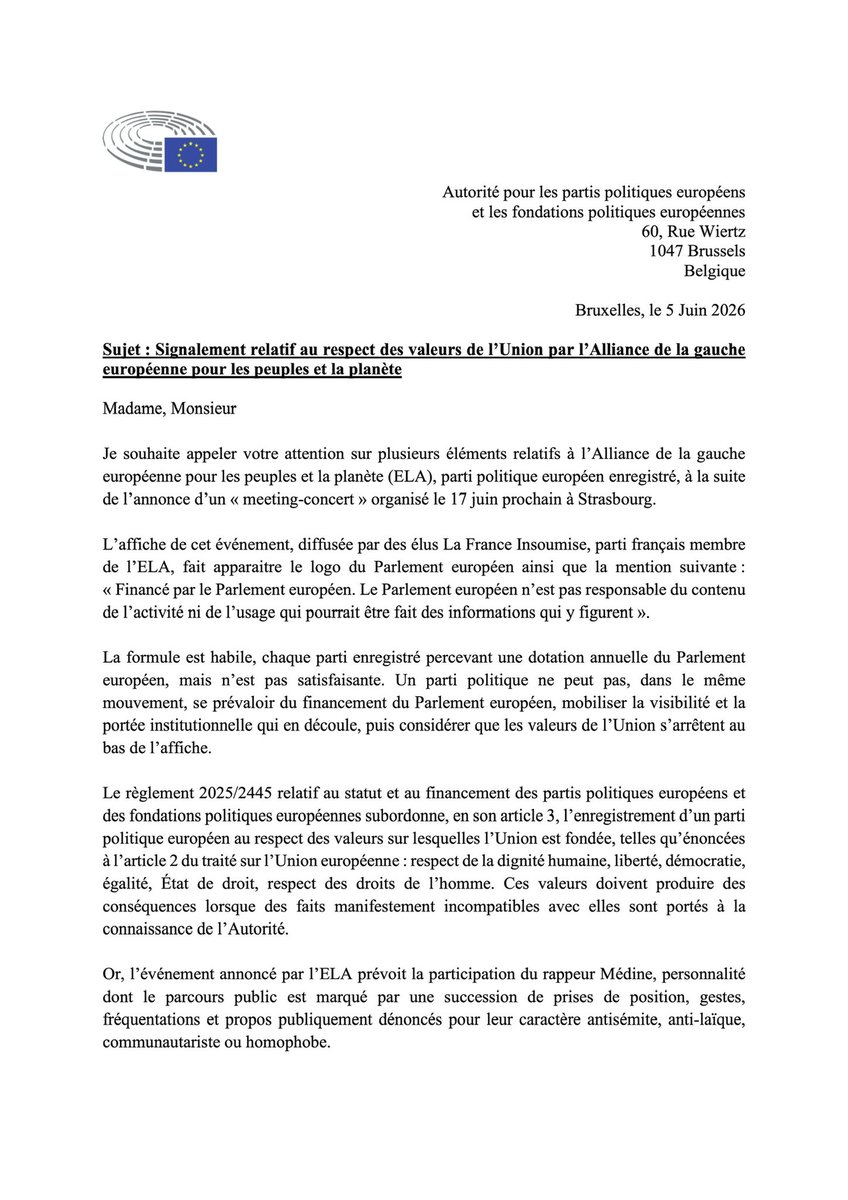 Autorité pour les partis politiques européens
et les fondations politiques européennes
60, Rue Wiertz
1047 Brussels
Belgique

Bruxelles, le 5 Juin 2026

Sujet : Signalement relatif au respect des valeurs de l'Union par l'Alliance de la gauche européenne pour les peuples et la planète

Madame, Monsieur

Je souhaite appeler votre attention sur plusieurs éléments relatifs à l'Alliance de la gauche européenne pour les peuples et la planète (ELA), parti politique européen enregistré, à la suite de l'annonce d'un « meeting-concert » organisé le 17 juin prochain à Strasbourg.

L'affiche de cet événement, diffusée par des élus La France Insoumise, parti français membre de l'ELA, fait apparaitre le logo du Parlement européen ainsi que la mention suivante : « Financé par le Parlement européen. Le Parlement européen n'est pas responsable du contenu de l'activité ni de l'usage qui pourrait être fait des informations qui y figurent ».

La formule est habile, chaque parti enregistré percevant une dotation annuelle du Parlement européen, mais n'est pas satisfaisante. Un parti politique ne peut pas, dans le même mouvement, se prévaloir du financement du Parlement européen, mobiliser la visibilité et la portée institutionnelle qui en découle, puis considérer que les valeurs de l'Union s'arrêtent au bas de l'affiche.

Le règlement 2025/2445 relatif au statut et au financement des partis politiques européens et des fondations politiques européennes subordonne, en son article 3, l'enregistrement d'un parti politique européen au respect des valeurs sur lesquelles l'Union est fondée, telles qu'énoncées à l'article 2 du traité sur l'Union européenne : respect de la dignité humaine, liberté, démocratie, égalité, État de droit, respect des droits de l'homme. Ces valeurs doivent produire des conséquences lorsque des faits manifestement incompatibles avec elles sont portés à la connaissance de l'Autorité.

Or, l'événement annoncé par l'ELA prévoit la participation du rappeur Médine, personnalité dont le parcours public est marqué par une succession de prises de position, gestes, fréquentations et propos publiquement dénoncés pour leur caractère antisémite, anti-laïque, communautariste ou homophobe.